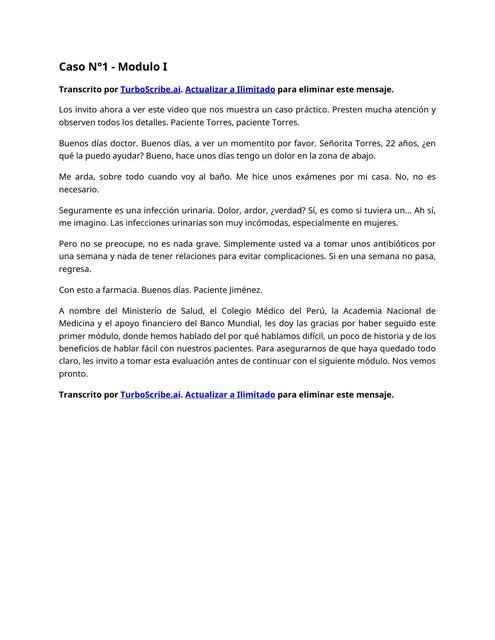 Caso N°1 - Modulo I

Transcrito por TurboScribe.ai. Actualizar a Ilimitado para eliminar este mensaje.

Los invito ahora a ver este video que nos muestra un caso práctico. Presten mucha atención y observen todos los detalles. Paciente Torres, paciente Torres.

Buenos días doctor. Buenos días, a ver un momentito por favor. Señorita Torres, 22 años, ¿en qué la puedo ayudar? Bueno, hace unos días tengo un dolor en la zona de abajo.

Me arda, sobre todo cuando voy al baño. Me hice unos exámenes por mi casa. No, no es necesario.

Seguramente es una infección urinaria. Dolor, ardor, ¿verdad? Sí, es como si tuviera un... Ah sí, me imagino. Las infecciones urinarias son muy incómodas, especialmente en mujeres.

Pero no se preocupe, no es nada grave. Simplemente usted va a tomar unos antibióticos por una semana y nada de tener relaciones para evitar complicaciones. Si en una semana no pasa, regresa.

Con esto a farmacia. Buenos días. Paciente Jiménez.

A nombre del Ministerio de Salud, el Colegio Médico del Perú, la Academia Nacional de Medicina y el apoyo financiero del Banco Mundial, les doy las gracias por haber seguido este primer módulo, donde hemos hablado del por qué hablamos difícil, un poco de historia y de los beneficios de hablar fácil con nuestros pacientes. Para asegurarnos de que haya quedado todo claro, les invito a tomar esta evaluación antes de continuar con el siguiente módulo. Nos vemos pronto.

Transcrito por TurboScribe.ai. Actualizar a Ilimitado para eliminar este mensaje.